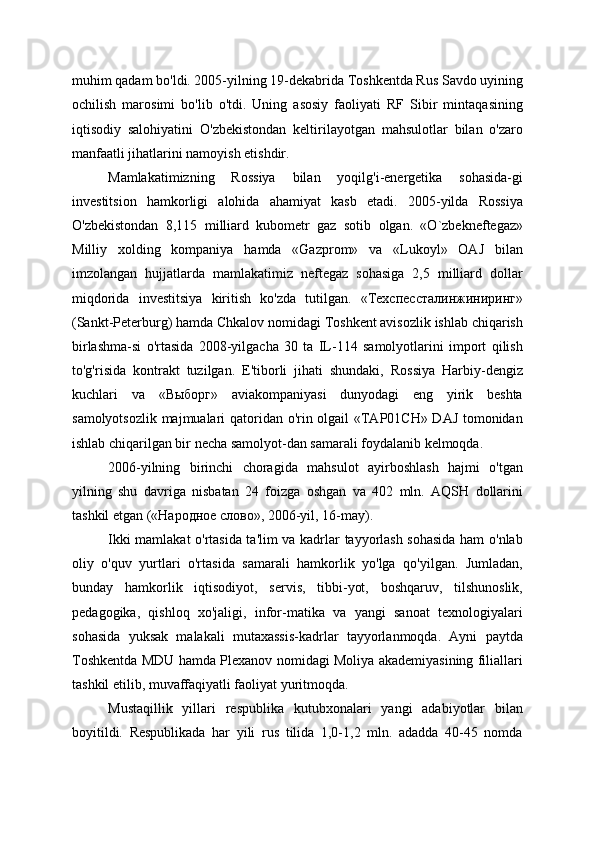 muhim qadam bo'ldi. 2005-yilning 19-dekabrida Toshkentda Rus Savdo uyining ochilish marosimi bo'lib o'tdi. Uning asosiy faoliyati RF Sibir mintaqasining iqtisodiy salohiyatini O'zbekistondan keltirilayotgan mahsulotlar bilan o'zaro manfaatli jihatlarini namoyish etishdir.

Mamlakatimizning Rossiya bilan yoqilg'i-energetika sohasida-gi investitsion hamkorligi alohida ahamiyat kasb etadi. 2005-yilda Rossiya O'zbekistondan 8,115 milliard kubometr gaz sotib olgan. «O`zbekneftegaz» Milliy xolding kompaniya hamda «Gazprom» va «Lukoyl» OAJ bilan imzolangan hujjatlarda mamlakatimiz neftegaz sohasiga 2,5 milliard dollar miqdorida investitsiya kiritish ko'zda tutilgan. «Техспессталинжиниринг» (Sankt-Peterburg) hamda Chkalov nomidagi Toshkent avisozlik ishlab chiqarish birlashma-si o'rtasida 2008-yilgacha 30 ta IL-114 samolyotlarini import qilish to'g'risida kontrakt tuzilgan. E'tiborli jihati shundaki, Rossiya Harbiy-dengiz kuchlari va «Выборг» aviakompaniyasi dunyodagi eng yirik beshta samolyotsozlik majmualari qatoridan o'rin olgail «TAP01CH» DAJ tomonidan ishlab chiqarilgan bir necha samolyot-dan samarali foydalanib kelmoqda.

2006-yilning birinchi choragida mahsulot ayirboshlash hajmi o'tgan yilning shu davriga nisbatan 24 foizga oshgan va 402 mln. AQSH dollarini tashkil etgan («Народное слово», 2006-yil, 16-may).

Ikki mamlakat o'rtasida ta'lim va kadrlar tayyorlash sohasida ham o'nlab oliy o'quv yurtlari o'rtasida samarali hamkorlik yo'lga qo'yilgan. Jumladan, bunday hamkorlik iqtisodiyot, servis, tibbi-yot, boshqaruv, tilshunoslik, pedagogika, qishloq xo'jaligi, infor-matika va yangi sanoat texnologiyalari sohasida yuksak malakali mutaxassis-kadrlar tayyorlanmoqda. Ayni paytda Toshkentda MDU hamda Plexanov nomidagi Moliya akademiyasining filiallari tashkil etilib, muvaffaqiyatli faoliyat yuritmoqda.

Mustaqillik yillari respublika kutubxonalari yangi adabiyotlar bilan boyitildi. Respublikada har yili rus tilida 1,0-1,2 mln. adadda 40-45 nomda